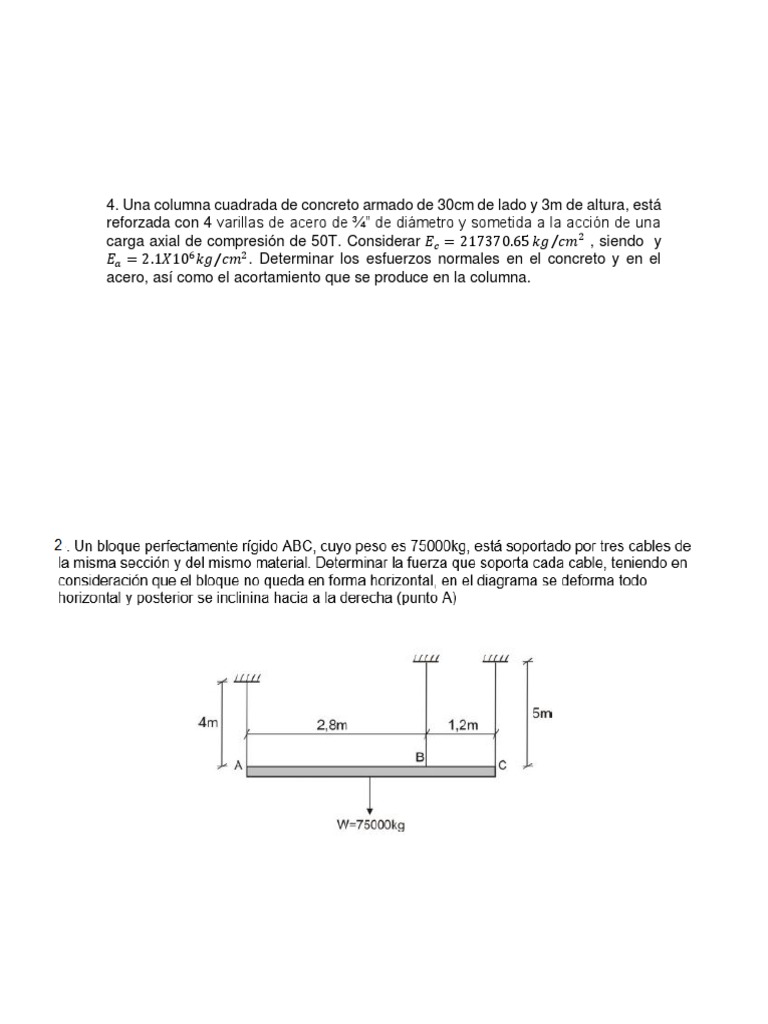 4. Una columna cuadrada de concreto armado de 30cm de lado y 3m de altura, está reforzada con 4 varillas de acero de ¾" de diámetro y sometida a la acción de una carga axial de compresión de 50T. Considerar $E_c = 217370.65\,kg/cm^2$ , siendo y $E_a = 2.1X10^6 kg/cm^2$. Determinar los esfuerzos normales en el concreto y en el acero, así como el acortamiento que se produce en la columna.

2 . Un bloque perfectamente rígido ABC, cuyo peso es 75000kg, está soportado por tres cables de la misma sección y del mismo material. Determinar la fuerza que soporta cada cable, teniendo en consideración que el bloque no queda en forma horizontal, en el diagrama se deforma todo horizontal y posterior se inclinina hacia a la derecha (punto A)

4m
2,8m
1,2m
5m
A
B
C
W=75000kg